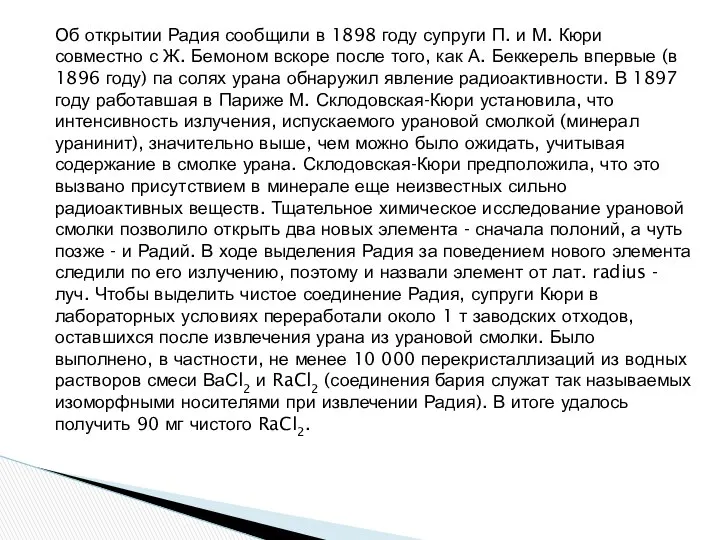 Об открытии Радия сообщили в 1898 году супруги П. и М. Кюри совместно с Ж. Бемоном вскоре после того, как А. Беккерель впервые (в 1896 году) па солях урана обнаружил явление радиоактивности. В 1897 году работавшая в Париже М. Склодовская-Кюри установила, что интенсивность излучения, испускаемого урановой смолкой (минерал уранинит), значительно выше, чем можно было ожидать, учитывая содержание в смолке урана. Склодовская-Кюри предположила, что это вызвано присутствием в минерале еще неизвестных сильно радиоактивных веществ. Тщательное химическое исследование урановой смолки позволило открыть два новых элемента - сначала полоний, а чуть позже - и Радий. В ходе выделения Радия за поведением нового элемента следили по его излучению, поэтому и назвали элемент от лат. radius - луч. Чтобы выделить чистое соединение Радия, супруги Кюри в лабораторных условиях переработали около 1 т заводских отходов, оставшихся после извлечения урана из урановой смолки. Было выполнено, в частности, не менее 10 000 перекристаллизаций из водных растворов смеси $BaCl_2$ и $RaCl_2$ (соединения бария служат так называемых изоморфными носителями при извлечении Радия). В итоге удалось получить 90 мг чистого $RaCl_2$.